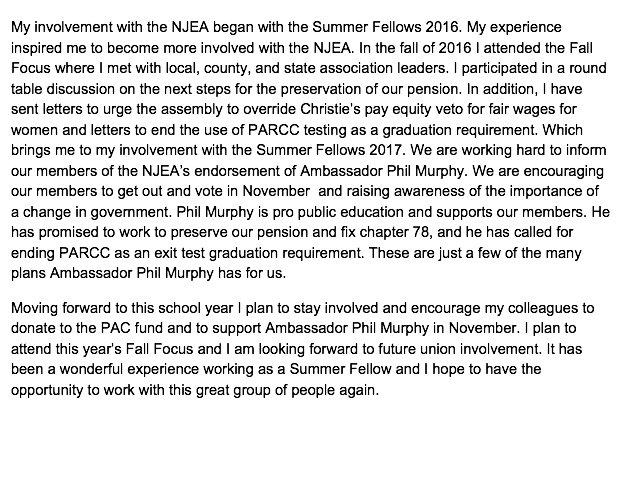 My involvement with the NJEA began with the Summer Fellows 2016. My experience inspired me to become more involved with the NJEA. In the fall of 2016 I attended the Fall Focus where I met with local, county, and state association leaders. I participated in a round table discussion on the next steps for the preservation of our pension. In addition, I have sent letters to urge the assembly to override Christie's pay equity veto for fair wages for women and letters to end the use of PARCC testing as a graduation requirement. Which brings me to my involvement with the Summer Fellows 2017. We are working hard to inform our members of the NJEA's endorsement of Ambassador Phil Murphy. We are encouraging our members to get out and vote in November  and raising awareness of the importance of a change in government. Phil Murphy is pro public education and supports our members. He has promised to work to preserve our pension and fix chapter 78, and he has called for ending PARCC as an exit test graduation requirement. These are just a few of the many plans Ambassador Phil Murphy has for us.

Moving forward to this school year I plan to stay involved and encourage my colleagues to donate to the PAC fund and to support Ambassador Phil Murphy in November. I plan to attend this year's Fall Focus and I am looking forward to future union involvement. It has been a wonderful experience working as a Summer Fellow and I hope to have the opportunity to work with this great group of people again.